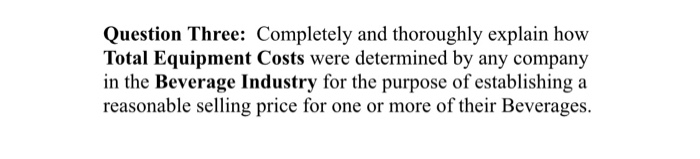 Question Three: Completely and thoroughly explain how Total Equipment Costs were determined by any company in the Beverage Industry for the purpose of establishing a reasonable selling price for one or more of their Beverages.